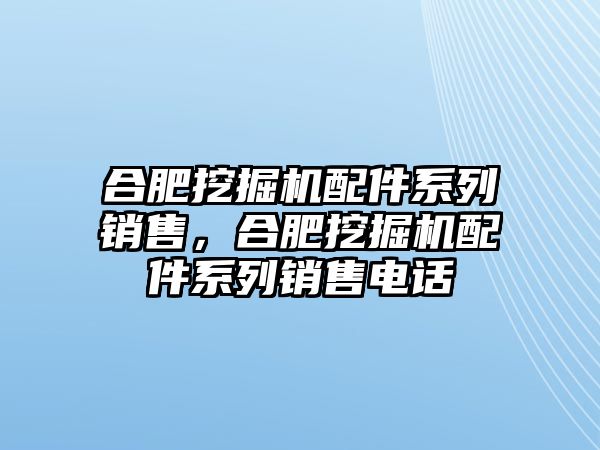 合肥挖掘机配件系列销售，合肥挖掘机配件系列销售电话